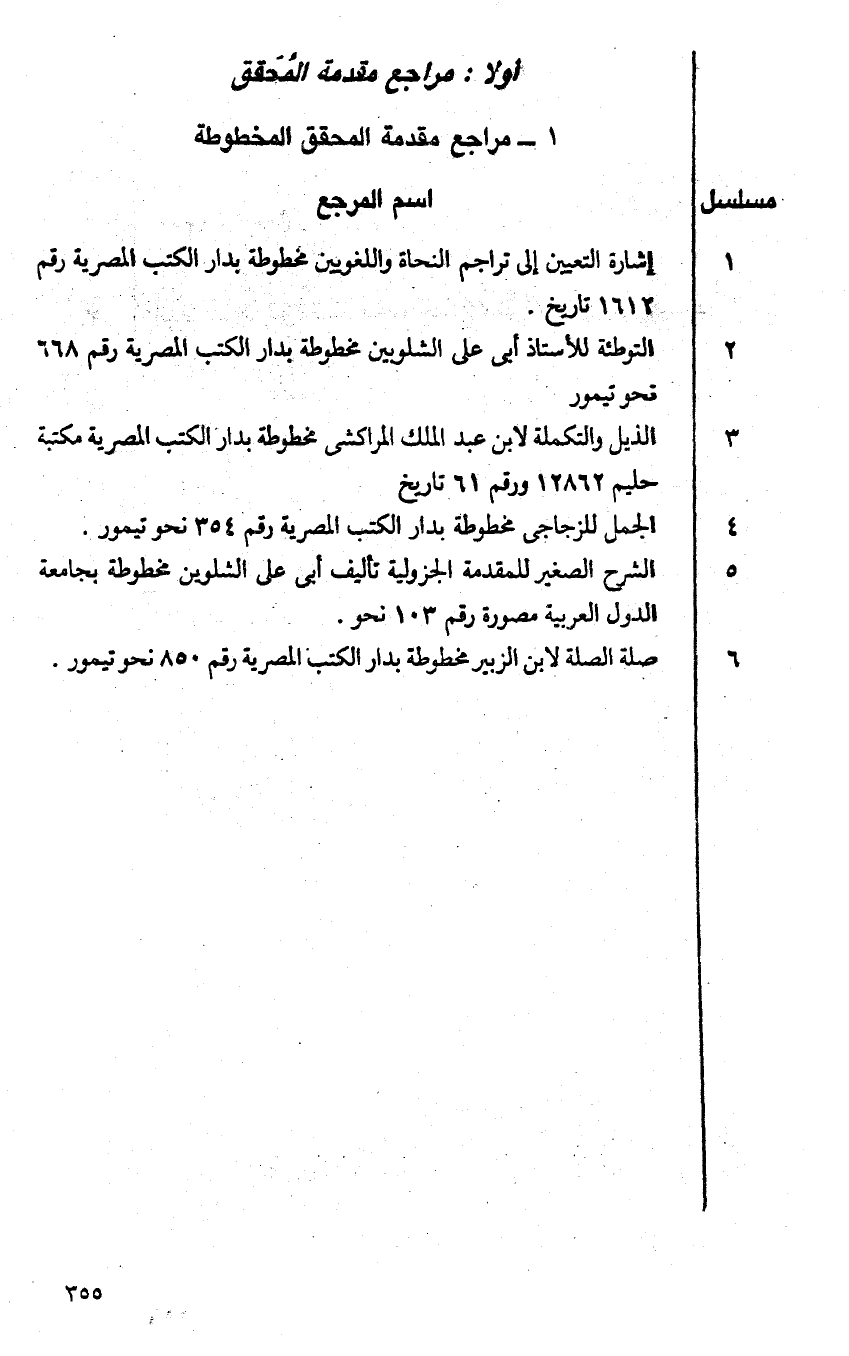 أولا : مراجع مقدمة المُحقق

١ ـ مراجع مقدمة المحقق المخطوطة

| مسلسل | اسم المرجع |
|---|---|
| ١ | إشارة التعيين إلى تراجم النحاة واللغويين مخطوطة بدار الكتب المصرية رقم ١٦١٢ تاريخ . |
| ٢ | التوطئة للأستاذ أبى على الشلوبين مخطوطة بدار الكتب المصرية رقم ٦٦٨ نحو تيمور |
| ٣ | الذيل والتكملة لابن عبد الملك المراكشى مخطوطة بدار الكتب المصرية مكتبة حليم ١٢٨٦٢ ورقم ٦١ تاريخ |
| ٤ | الجمل للزجاجى مخطوطة بدار الكتب المصرية رقم ٣٥٤ نحو تيمور . |
| ٥ | الشرح الصغير للمقدمة الجزولية تأليف أبى على الشلوبين مخطوطة بجامعة الدول العربية مصورة رقم ١٠٣ نحو . |
| ٦ | صلة الصلة لابن الزبير مخطوطة بدار الكتب المصرية رقم ٨٥٠ نحو تيمور . |

٣٥٥